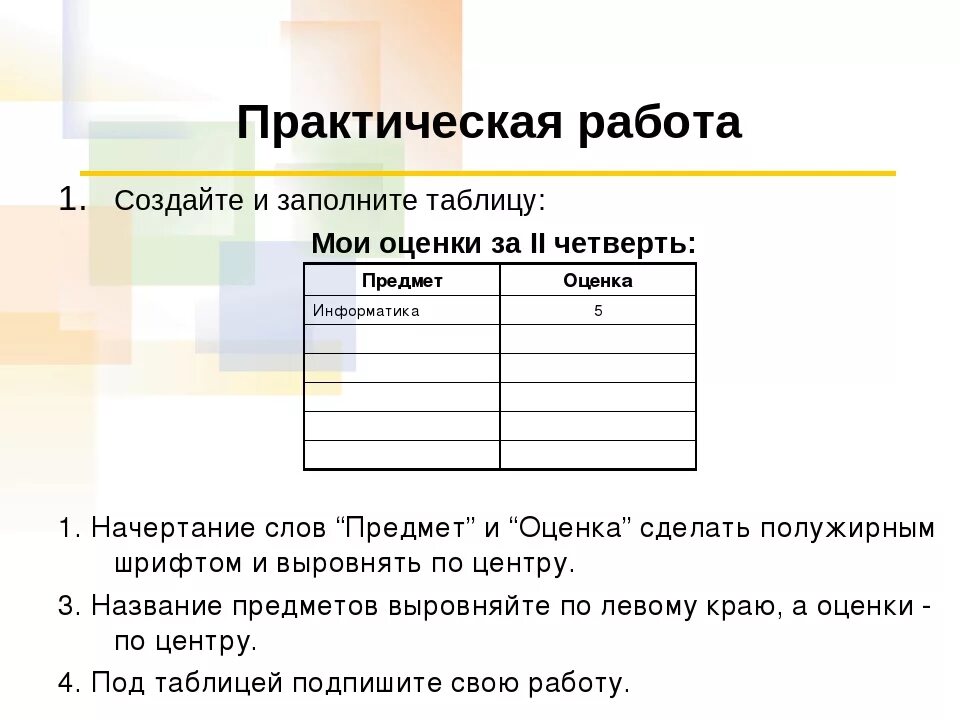 Практическая работа

1. Создайте и заполните таблицу:

Мои оценки за II четверть:

| Предмет | Оценка |
|---|---|
| Информатика | 5 |
| | |
| | |
| | |
| | |
| | |

1. Начертание слов “Предмет” и “Оценка” сделать полужирным шрифтом и выровнять по центру.

3. Название предметов выровняйте по левому краю, а оценки - по центру.

4. Под таблицей подпишите свою работу.